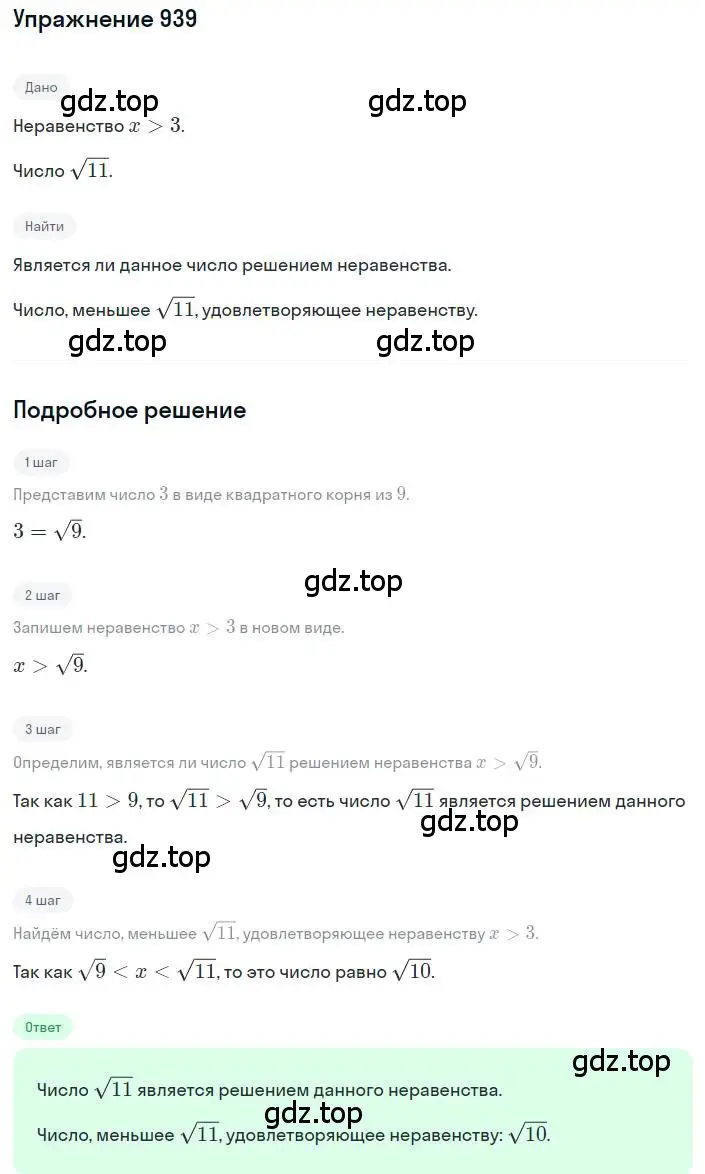 Упражнение 939

Дано

gdz.top gdz.top

Неравенство $x > 3$.

Число $\sqrt{11}$.

Найти

Является ли данное число решением неравенства.

Число, меньшее $\sqrt{11}$, удовлетворяющее неравенству.

gdz.top gdz.top

Подробное решение

1 шаг

Представим число $3$ в виде квадратного корня из $9$.

$3 = \sqrt{9}$.

gdz.top

2 шаг

Запишем неравенство $x > 3$ в новом виде.

$x > \sqrt{9}$.

3 шаг

Определим, является ли число $\sqrt{11}$ решением неравенства $x > \sqrt{9}$.

Так как $11 > 9$, то $\sqrt{11} > \sqrt{9}$, то есть число $\sqrt{11}$ является решением данного неравенства.

gdz.top

gdz.top

4 шаг

Найдём число, меньшее $\sqrt{11}$, удовлетворяющее неравенству $x > 3$.

Так как $\sqrt{9} < x < \sqrt{11}$, то это число равно $\sqrt{10}$.

Ответ

gdz.top

Число $\sqrt{11}$ является решением данного неравенства.

gdz.top

Число, меньшее $\sqrt{11}$, удовлетворяющее неравенству: $\sqrt{10}$.